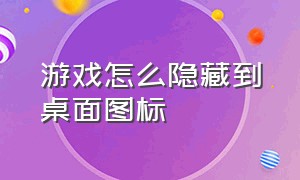 游戏怎么隐藏到桌面图标